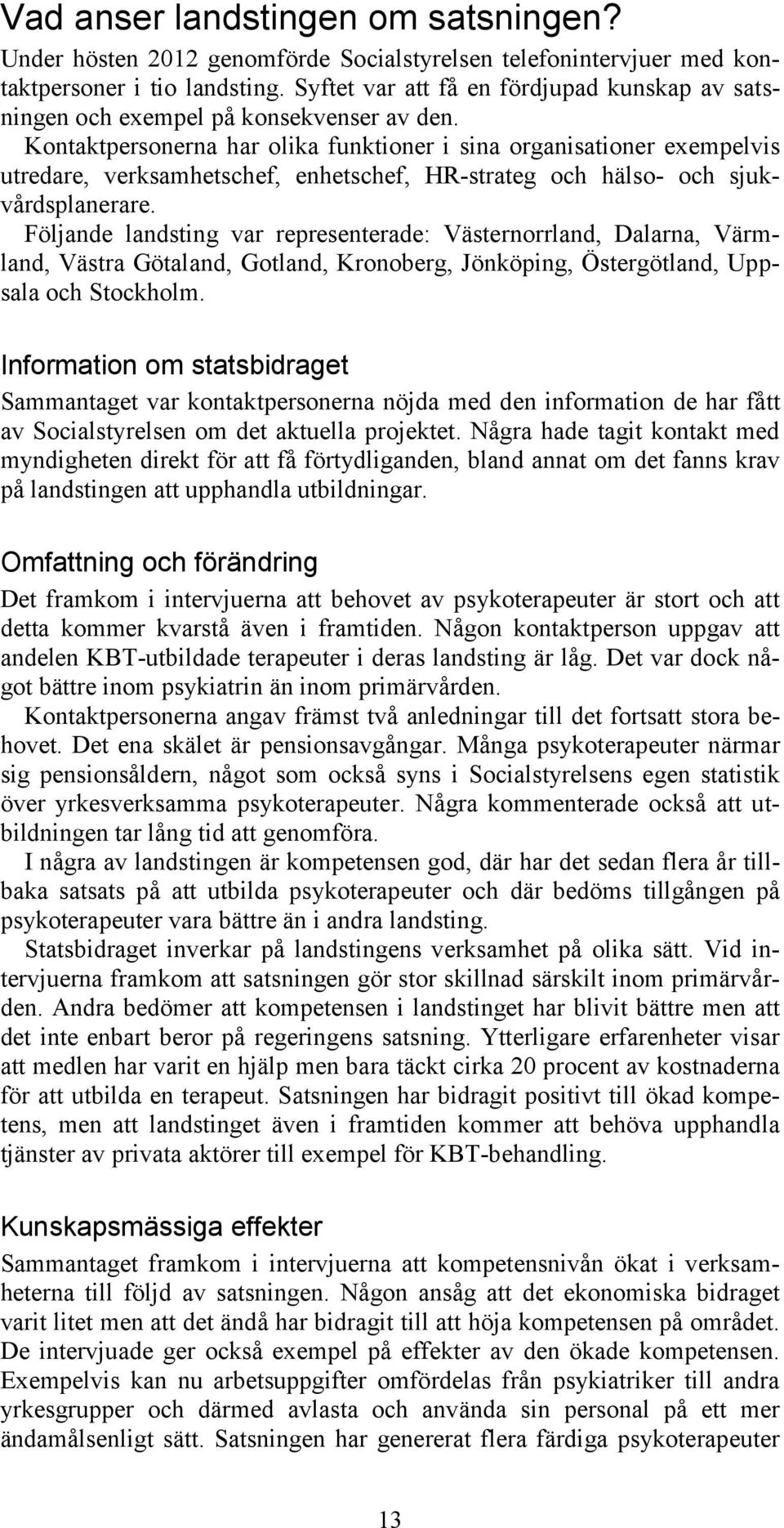 Vad anser landstingen om satsningen?

Under hösten 2012 genomförde Socialstyrelsen telefonintervjuer med kontaktpersoner i tio landsting. Syftet var att få en fördjupad kunskap av satsningen och exempel på konsekvenser av den.

Kontaktpersonerna har olika funktioner i sina organisationer exempelvis utredare, verksamhetschef, enhetschef, HR-strateg och hälso- och sjukvårdsplanerare.

Följande landsting var representerade: Västernorrland, Dalarna, Värmland, Västra Götaland, Gotland, Kronoberg, Jönköping, Östergötland, Uppsala och Stockholm.

Information om statsbidraget

Sammantaget var kontaktpersonerna nöjda med den information de har fått av Socialstyrelsen om det aktuella projektet. Några hade tagit kontakt med myndigheten direkt för att få förtydliganden, bland annat om det fanns krav på landstingen att upphandla utbildningar.

Omfattning och förändring

Det framkom i intervjuerna att behovet av psykoterapeuter är stort och att detta kommer kvarstå även i framtiden. Någon kontaktperson uppgav att andelen KBT-utbildade terapeuter i deras landsting är låg. Det var dock något bättre inom psykiatrin än inom primärvården.

Kontaktpersonerna angav främst två anledningar till det fortsatt stora behovet. Det ena skälet är pensionsavgångar. Många psykoterapeuter närmar sig pensionsåldern, något som också syns i Socialstyrelsens egen statistik över yrkesverksamma psykoterapeuter. Några kommenterade också att utbildningen tar lång tid att genomföra.

I några av landstingen är kompetensen god, där har det sedan flera år tillbaka satsats på att utbilda psykoterapeuter och där bedöms tillgången på psykoterapeuter vara bättre än i andra landsting.

Statsbidraget inverkar på landstingens verksamhet på olika sätt. Vid intervjuerna framkom att satsningen gör stor skillnad särskilt inom primärvården. Andra bedömer att kompetensen i landstinget har blivit bättre men att det inte enbart beror på regeringens satsning. Ytterligare erfarenheter visar att medlen har varit en hjälp men bara täckt cirka 20 procent av kostnaderna för att utbilda en terapeut. Satsningen har bidragit positivt till ökad kompetens, men att landstinget även i framtiden kommer att behöva upphandla tjänster av privata aktörer till exempel för KBT-behandling.

Kunskapsmässiga effekter

Sammantaget framkom i intervjuerna att kompetensnivån ökat i verksamheterna till följd av satsningen. Någon ansåg att det ekonomiska bidraget varit litet men att det ändå har bidragit till att höja kompetensen på området. De intervjuade ger också exempel på effekter av den ökade kompetensen. Exempelvis kan nu arbetsuppgifter omfördelas från psykiatriker till andra yrkesgrupper och därmed avlasta och använda sin personal på ett mer ändamålsenligt sätt. Satsningen har genererat flera färdiga psykoterapeuter

13